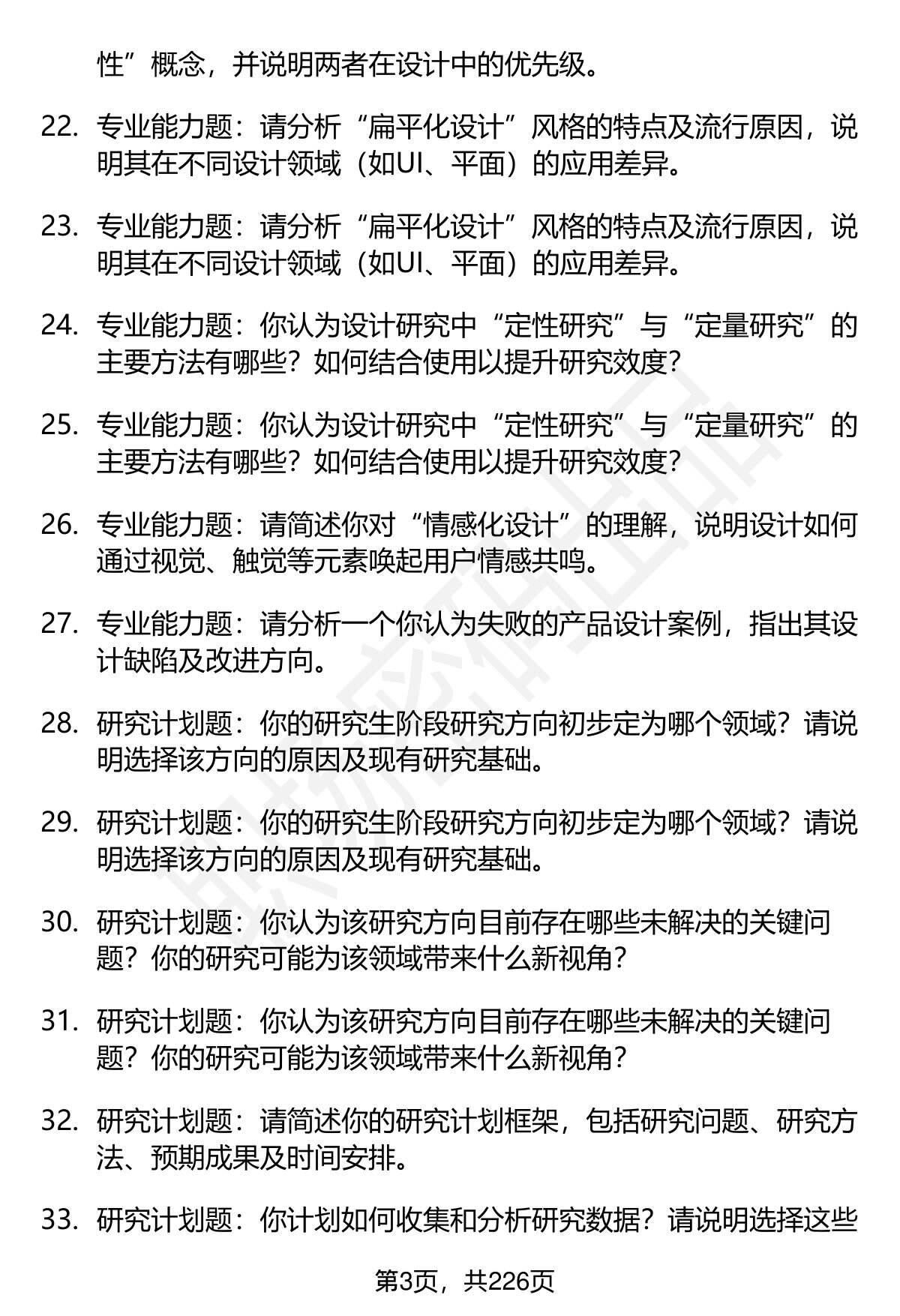 性”概念，并说明两者在设计中的优先级。

22. 专业能力题：请分析“扁平化设计”风格的特点及流行原因，说明其在不同设计领域（如UI、平面）的应用差异。

23. 专业能力题：请分析“扁平化设计”风格的特点及流行原因，说明其在不同设计领域（如UI、平面）的应用差异。

24. 专业能力题：你认为设计研究中“定性研究”与“定量研究”的主要方法有哪些？如何结合使用以提升研究效度？

25. 专业能力题：你认为设计研究中“定性研究”与“定量研究”的主要方法有哪些？如何结合使用以提升研究效度？

26. 专业能力题：请简述你对“情感化设计”的理解，说明设计如何通过视觉、触觉等元素唤起用户情感共鸣。

27. 专业能力题：请分析一个你认为失败的产品设计案例，指出其设计缺陷及改进方向。

28. 研究计划题：你的研究生阶段研究方向初步定为哪个领域？请说明选择该方向的原因及现有研究基础。

29. 研究计划题：你的研究生阶段研究方向初步定为哪个领域？请说明选择该方向的原因及现有研究基础。

30. 研究计划题：你认为该研究方向目前存在哪些未解决的关键问题？你的研究可能为该领域带来什么新视角？

31. 研究计划题：你认为该研究方向目前存在哪些未解决的关键问题？你的研究可能为该领域带来什么新视角？

32. 研究计划题：请简述你的研究计划框架，包括研究问题、研究方法、预期成果及时间安排。

33. 研究计划题：你计划如何收集和分析研究数据？请说明选择这些

第3页，共226页